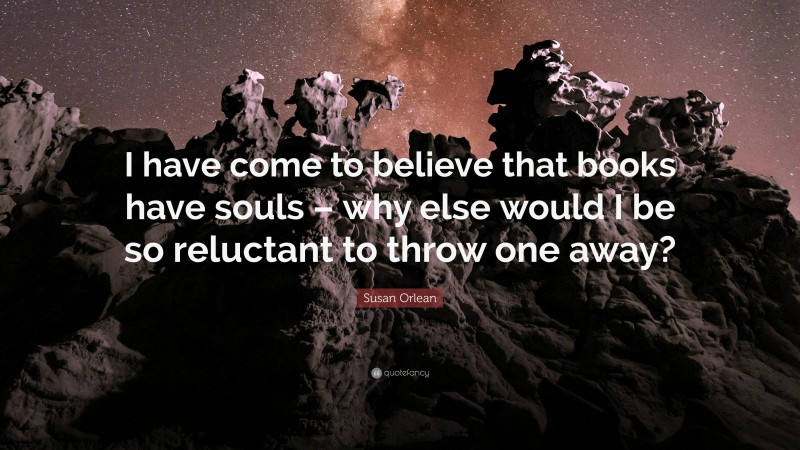 I have come to believe that books have souls – why else would I be so reluctant to throw one away?

Susan Orlean

quotefancy